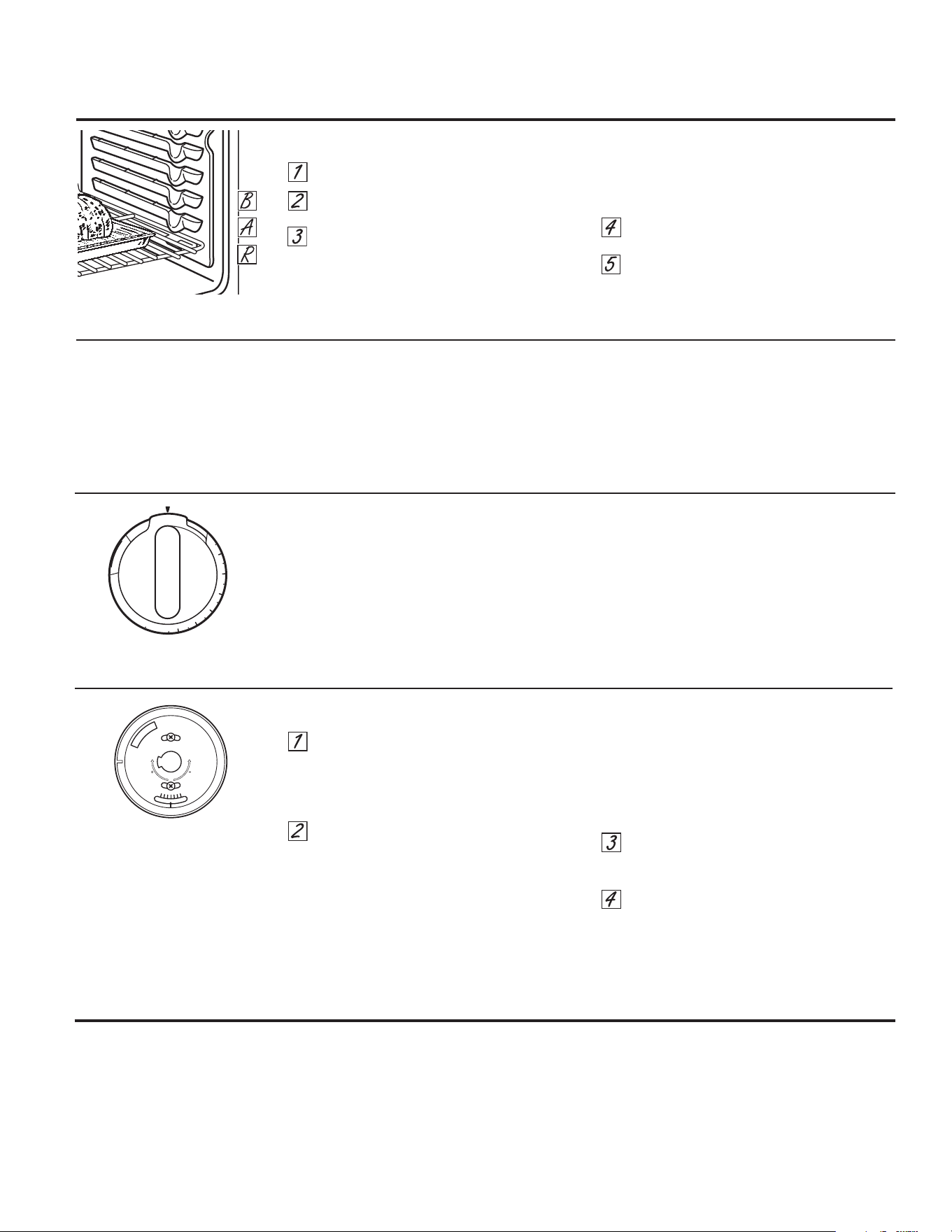 B
A
R

1
2
3
4
5

1
2
3
4